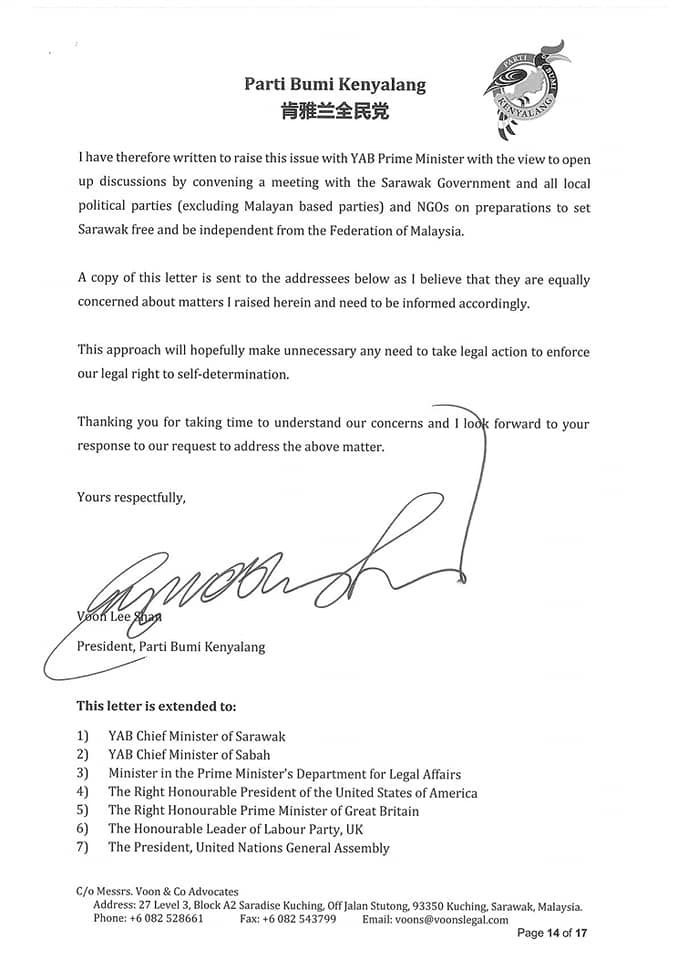 Parti Bumi Kenyalang
肯雅兰全民党

PARTI BUMI KENYALANG

I have therefore written to raise this issue with YAB Prime Minister with the view to open up discussions by convening a meeting with the Sarawak Government and all local political parties (excluding Malayan based parties) and NGOs on preparations to set Sarawak free and be independent from the Federation of Malaysia.

A copy of this letter is sent to the addressees below as I believe that they are equally concerned about matters I raised herein and need to be informed accordingly.

This approach will hopefully make unnecessary any need to take legal action to enforce our legal right to self-determination.

Thanking you for taking time to understand our concerns and I look forward to your response to our request to address the above matter.

Yours respectfully,

Voon Lee Shan
President, Parti Bumi Kenyalang

This letter is extended to:

1) YAB Chief Minister of Sarawak
2) YAB Chief Minister of Sabah
3) Minister in the Prime Minister's Department for Legal Affairs
4) The Right Honourable President of the United States of America
5) The Right Honourable Prime Minister of Great Britain
6) The Honourable Leader of Labour Party, UK
7) The President, United Nations General Assembly

C/o Messrs. Voon & Co Advocates
Address: 27 Level 3, Block A2 Saradise Kuching, Off Jalan Stutong, 93350 Kuching, Sarawak, Malaysia.
Phone: +6 082 528661 Fax: +6 082 543799 Email: voons@voonslegal.com

Page 14 of 17